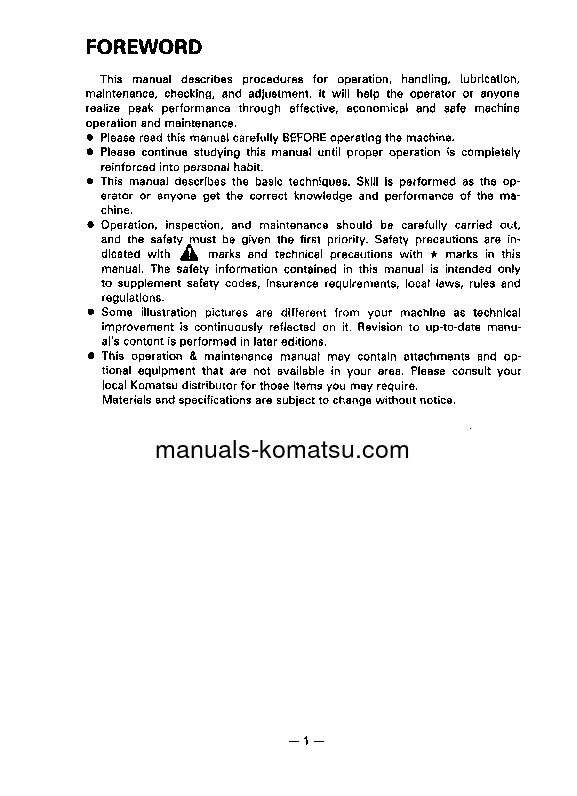 FOREWORD

This manual describes procedures for operation, handling, lubrication, maintenance, checking, and adjustment. It will help the operator or anyone realize peak performance through effective, economical and safe machine operation and maintenance.

● Please read this manual carefully BEFORE operating the machine.
● Please continue studying this manual until proper operation is completely reinforced into personal habit.
● This manual describes the basic techniques. Skill is performed as the operator or anyone get the correct knowledge and performance of the machine.
● Operation, inspection, and maintenance should be carefully carried out, and the safety must be given the first priority. Safety precautions are indicated with marks and technical precautions with ★ marks in this manual. The safety information contained in this manual is intended only to supplement safety codes, insurance requirements, local laws, rules and regulations.
● Some illustration pictures are different from your machine as technical improvement is continuously reflected on it. Revision to up-to-date manual's content is performed in later editions.
● This operation & maintenance manual may contain attachments and optional equipment that are not available in your area. Please consult your local Komatsu distributor for those items you may require.
Materials and specifications are subject to change without notice.

manuals-komatsu.com

— 1 —